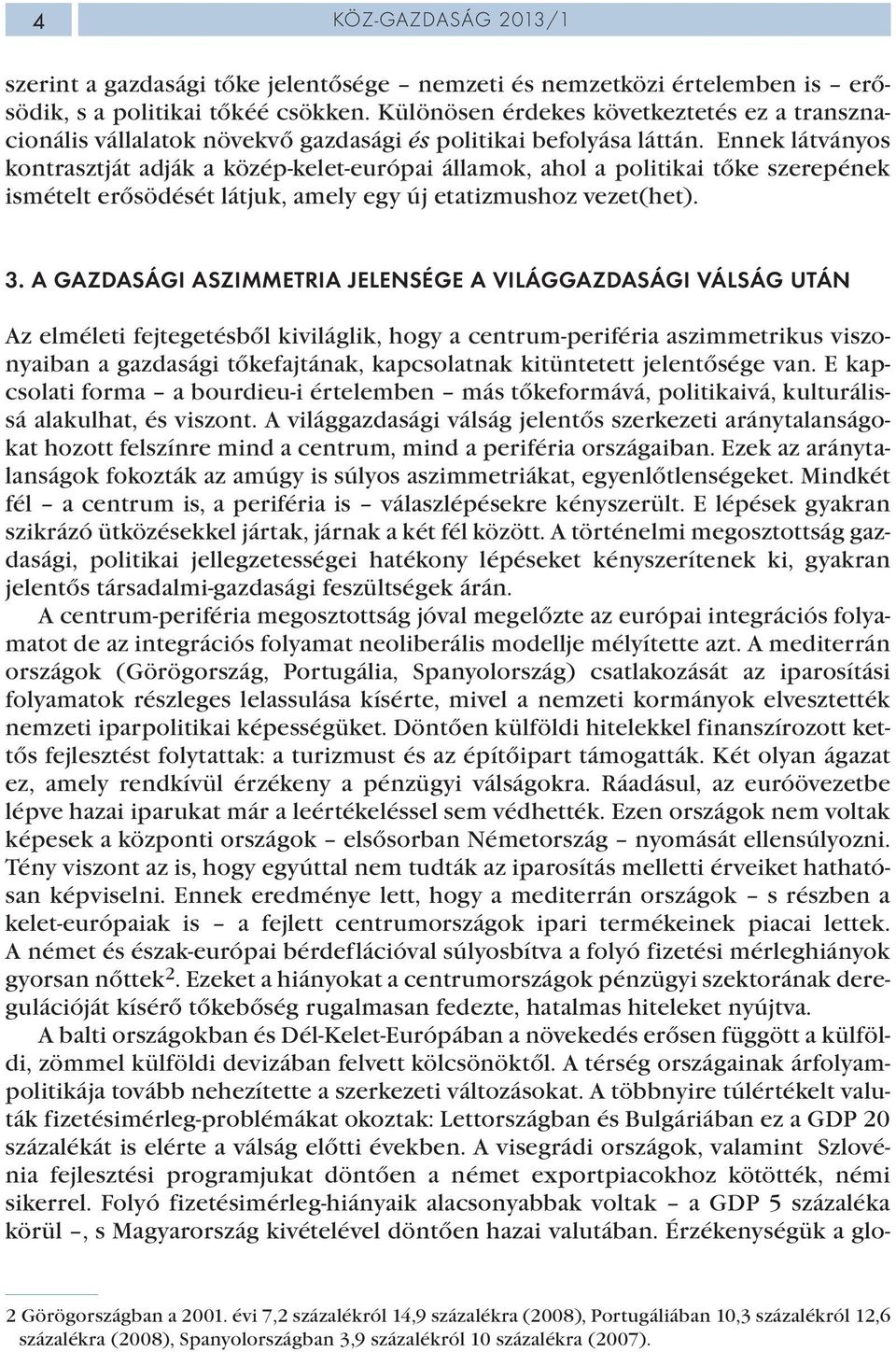 4

KÖZ-GAZDASÁG 2013/1

szerint a gazdasági tőke jelentősége – nemzeti és nemzetközi értelemben is – erősödik, s a politikai tőkéé csökken. Különösen érdekes következtetés ez a transznacionális vállalatok növekvő gazdasági és politikai befolyása láttán. Ennek látványos kontrasztját adják a közép-kelet-európai államok, ahol a politikai tőke szerepének ismételt erősödését látjuk, amely egy új etatizmushoz vezet(het).

3. A GAZDASÁGI ASZIMMETRIA JELENSÉGE A VILÁGGAZDASÁGI VÁLSÁG UTÁN

Az elméleti fejtegetésből kiviláglik, hogy a centrum-periféria aszimmetrikus viszonyaiban a gazdasági tőkefajtának, kapcsolatnak kitüntetett jelentősége van. E kapcsolati forma – a bourdieu-i értelemben – más tőkeformává, politikaivá, kulturálissá alakulhat, és viszont. A világgazdasági válság jelentős szerkezeti aránytalanságokat hozott felszínre mind a centrum, mind a periféria országaiban. Ezek az aránytalanságok fokozták az amúgy is súlyos aszimmetriákat, egyenlőtlenségeket. Mindkét fél – a centrum is, a periféria is – válaszlépésekre kényszerült. E lépések gyakran szikrázó ütközésekkel jártak, járnak a két fél között. A történelmi megosztottság gazdasági, politikai jellegzetességei hatékony lépéseket kényszerítenek ki, gyakran jelentős társadalmi-gazdasági feszültségek árán.

A centrum-periféria megosztottság jóval megelőzte az európai integrációs folyamatot de az integrációs folyamat neoliberális modellje mélyítette azt. A mediterrán országok (Görögország, Portugália, Spanyolország) csatlakozását az iparosítási folyamatok részleges lelassulása kísérte, mivel a nemzeti kormányok elvesztették nemzeti iparpolitikai képességüket. Döntően külföldi hitelekkel finanszírozott kettős fejlesztést folytattak: a turizmust és az építőipart támogatták. Két olyan ágazat ez, amely rendkívül érzékeny a pénzügyi válságokra. Ráadásul, az euróövezetbe lépve hazai iparukat már a leértékeléssel sem védhették. Ezen országok nem voltak képesek a központi országok – elsősorban Németország – nyomását ellensúlyozni. Tény viszont az is, hogy egyúttal nem tudták az iparosítás melletti érveiket hathatósan képviselni. Ennek eredménye lett, hogy a mediterrán országok – s részben a kelet-európaiak is – a fejlett centrumországok ipari termékeinek piacai lettek. A német és észak-európai bérdeflációval súlyosbítva a folyó fizetési mérleghiányok gyorsan nőttek$^2$. Ezeket a hiányokat a centrumországok pénzügyi szektorának deregulációját kísérő tőkebőség rugalmasan fedezte, hatalmas hiteleket nyújtva.

A balti országokban és Dél-Kelet-Európában a növekedés erősen függött a külföldi, zömmel külföldi devizában felvett kölcsönöktől. A térség országainak árfolyampolitikája tovább nehezítette a szerkezeti változásokat. A többnyire túlértékelt valuták fizetésimérleg-problémákat okoztak: Lettországban és Bulgáriában ez a GDP 20 százalékát is elérte a válság előtti években. A visegrádi országok, valamint Szlovénia fejlesztési programjukat döntően a német exportpiacokhoz kötötték, némi sikerrel. Folyó fizetésimérleg-hiányaik alacsonyabbak voltak – a GDP 5 százaléka körül –, s Magyarország kivételével döntően hazai valutában. Érzékenységük a glo-

2 Görögországban a 2001. évi 7,2 százalékról 14,9 százalékra (2008), Portugáliában 10,3 százalékról 12,6 százalékra (2008), Spanyolországban 3,9 százalékról 10 százalékra (2007).